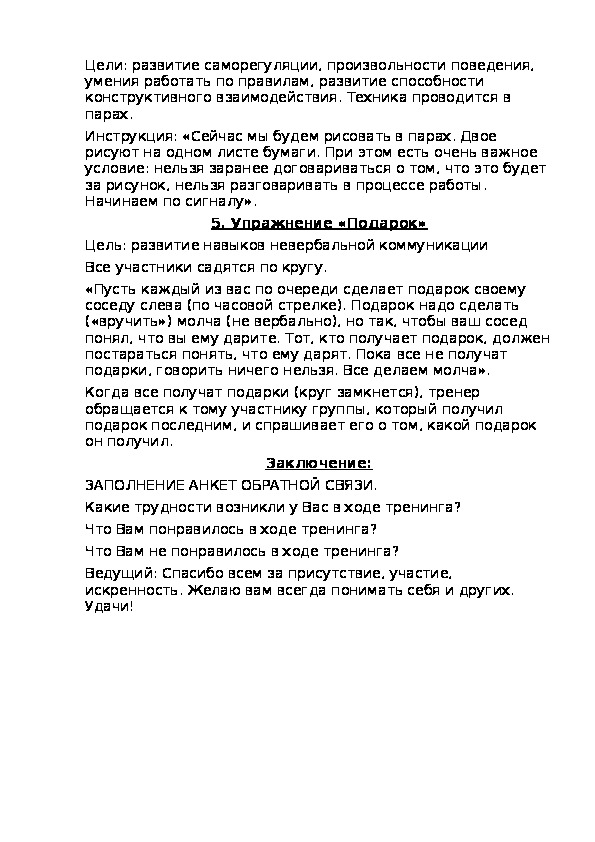 Цели: развитие саморегуляции, произвольности поведения, умения работать по правилам, развитие способности конструктивного взаимодействия. Техника проводится в парах.

Инструкция: «Сейчас мы будем рисовать в парах. Двое рисуют на одном листе бумаги. При этом есть очень важное условие: нельзя заранее договариваться о том, что это будет за рисунок, нельзя разговаривать в процессе работы. Начинаем по сигналу».

5. Упражнение «Подарок»

Цель: развитие навыков невербальной коммуникации

Все участники садятся по кругу.

«Пусть каждый из вас по очереди сделает подарок своему соседу слева (по часовой стрелке). Подарок надо сделать («вручить») молча (не вербально), но так, чтобы ваш сосед понял, что вы ему дарите. Тот, кто получает подарок, должен постараться понять, что ему дарят. Пока все не получат подарки, говорить ничего нельзя. Все делаем молча».

Когда все получат подарки (круг замкнется), тренер обращается к тому участнику группы, который получил подарок последним, и спрашивает его о том, какой подарок он получил.

Заключение:

ЗАПОЛНЕНИЕ АНКЕТ ОБРАТНОЙ СВЯЗИ.

Какие трудности возникли у Вас в ходе тренинга?

Что Вам понравилось в ходе тренинга?

Что Вам не понравилось в ходе тренинга?

Ведущий: Спасибо всем за присутствие, участие, искренность. Желаю вам всегда понимать себя и других. Удачи!